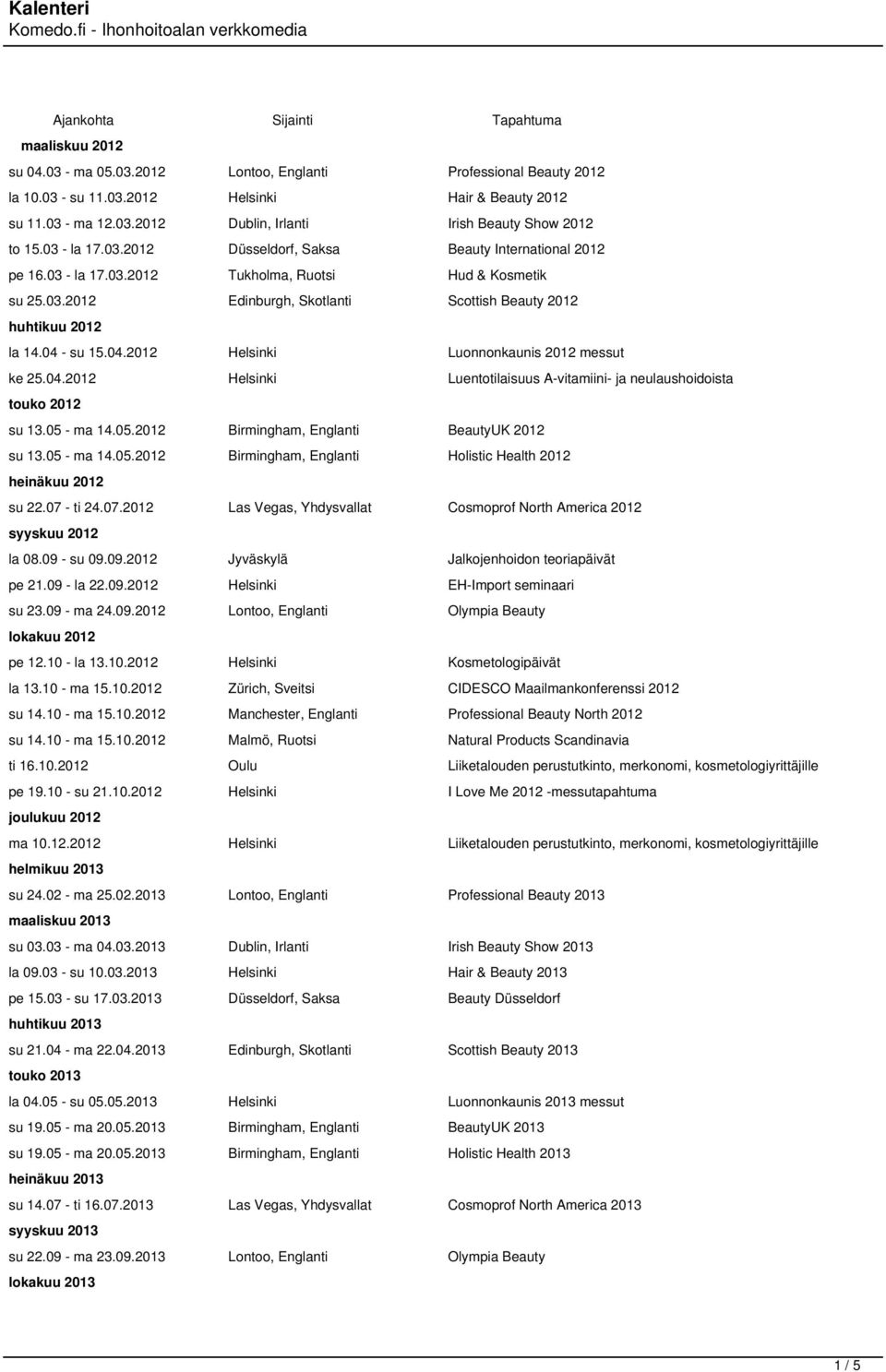 Kalenteri
Komedo.fi - Ihonhoitoalan verkkomedia

| Ajankohta | Sijainti | Tapahtuma |
|---|---|---|
| maaliskuu 2012 | | |
| su 04.03 - ma 05.03.2012 | Lontoo, Englanti | Professional Beauty 2012 |
| la 10.03 - su 11.03.2012 | Helsinki | Hair & Beauty 2012 |
| su 11.03 - ma 12.03.2012 | Dublin, Irlanti | Irish Beauty Show 2012 |
| to 15.03 - la 17.03.2012 | Düsseldorf, Saksa | Beauty International 2012 |
| pe 16.03 - la 17.03.2012 | Tukholma, Ruotsi | Hud & Kosmetik |
| su 25.03.2012 | Edinburgh, Skotlanti | Scottish Beauty 2012 |
| huhtikuu 2012 | | |
| la 14.04 - su 15.04.2012 | Helsinki | Luonnonkaunis 2012 messut |
| ke 25.04.2012 | Helsinki | Luentotilaisuus A-vitamiini- ja neulaushoidoista |
| touko 2012 | | |
| su 13.05 - ma 14.05.2012 | Birmingham, Englanti | BeautyUK 2012 |
| su 13.05 - ma 14.05.2012 | Birmingham, Englanti | Holistic Health 2012 |
| heinäkuu 2012 | | |
| su 22.07 - ti 24.07.2012 | Las Vegas, Yhdysvallat | Cosmoprof North America 2012 |
| syyskuu 2012 | | |
| la 08.09 - su 09.09.2012 | Jyväskylä | Jalkojenhoidon teoriapäivät |
| pe 21.09 - la 22.09.2012 | Helsinki | EH-Import seminaari |
| su 23.09 - ma 24.09.2012 | Lontoo, Englanti | Olympia Beauty |
| lokakuu 2012 | | |
| pe 12.10 - la 13.10.2012 | Helsinki | Kosmetologipäivät |
| la 13.10 - ma 15.10.2012 | Zürich, Sveitsi | CIDESCO Maailmankonferenssi 2012 |
| su 14.10 - ma 15.10.2012 | Manchester, Englanti | Professional Beauty North 2012 |
| su 14.10 - ma 15.10.2012 | Malmö, Ruotsi | Natural Products Scandinavia |
| ti 16.10.2012 | Oulu | Liiketalouden perustutkinto, merkonomi, kosmetologiyrittäjille |
| pe 19.10 - su 21.10.2012 | Helsinki | I Love Me 2012 -messutapahtuma |
| joulukuu 2012 | | |
| ma 10.12.2012 | Helsinki | Liiketalouden perustutkinto, merkonomi, kosmetologiyrittäjille |
| helmikuu 2013 | | |
| su 24.02 - ma 25.02.2013 | Lontoo, Englanti | Professional Beauty 2013 |
| maaliskuu 2013 | | |
| su 03.03 - ma 04.03.2013 | Dublin, Irlanti | Irish Beauty Show 2013 |
| la 09.03 - su 10.03.2013 | Helsinki | Hair & Beauty 2013 |
| pe 15.03 - su 17.03.2013 | Düsseldorf, Saksa | Beauty Düsseldorf |
| huhtikuu 2013 | | |
| su 21.04 - ma 22.04.2013 | Edinburgh, Skotlanti | Scottish Beauty 2013 |
| touko 2013 | | |
| la 04.05 - su 05.05.2013 | Helsinki | Luonnonkaunis 2013 messut |
| su 19.05 - ma 20.05.2013 | Birmingham, Englanti | BeautyUK 2013 |
| su 19.05 - ma 20.05.2013 | Birmingham, Englanti | Holistic Health 2013 |
| heinäkuu 2013 | | |
| su 14.07 - ti 16.07.2013 | Las Vegas, Yhdysvallat | Cosmoprof North America 2013 |
| syyskuu 2013 | | |
| su 22.09 - ma 23.09.2013 | Lontoo, Englanti | Olympia Beauty |
| lokakuu 2013 | | |

1 / 5